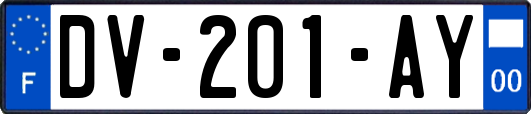 F
DV-201-AY
00